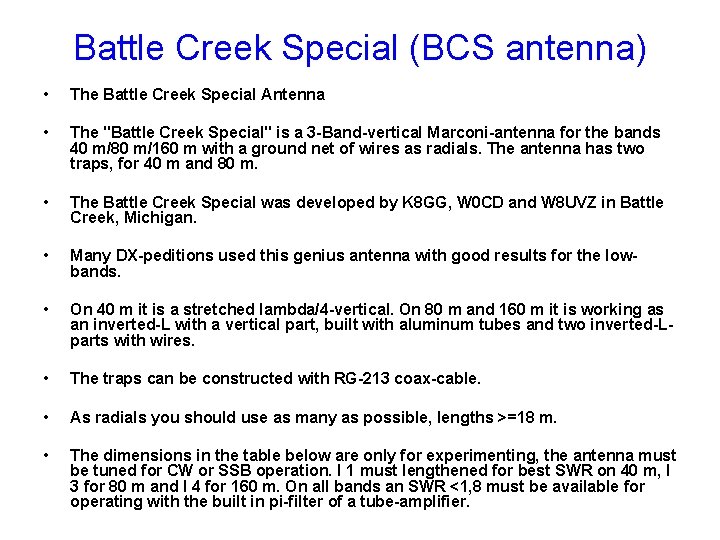 Battle Creek Special (BCS antenna)

• The Battle Creek Special Antenna

• The "Battle Creek Special" is a 3-Band-vertical Marconi-antenna for the bands 40 m/80 m/160 m with a ground net of wires as radials. The antenna has two traps, for 40 m and 80 m.

• The Battle Creek Special was developed by K8GG, W0CD and W8UVZ in Battle Creek, Michigan.

• Many DX-peditions used this genius antenna with good results for the low-bands.

• On 40 m it is a stretched lambda/4-vertical. On 80 m and 160 m it is working as an inverted-L with a vertical part, built with aluminum tubes and two inverted-L-parts with wires.

• The traps can be constructed with RG-213 coax-cable.

• As radials you should use as many as possible, lengths >=18 m.

• The dimensions in the table below are only for experimenting, the antenna must be tuned for CW or SSB operation. l 1 must lengthened for best SWR on 40 m, l 3 for 80 m and l 4 for 160 m. On all bands an SWR <1,8 must be available for operating with the built in pi-filter of a tube-amplifier.